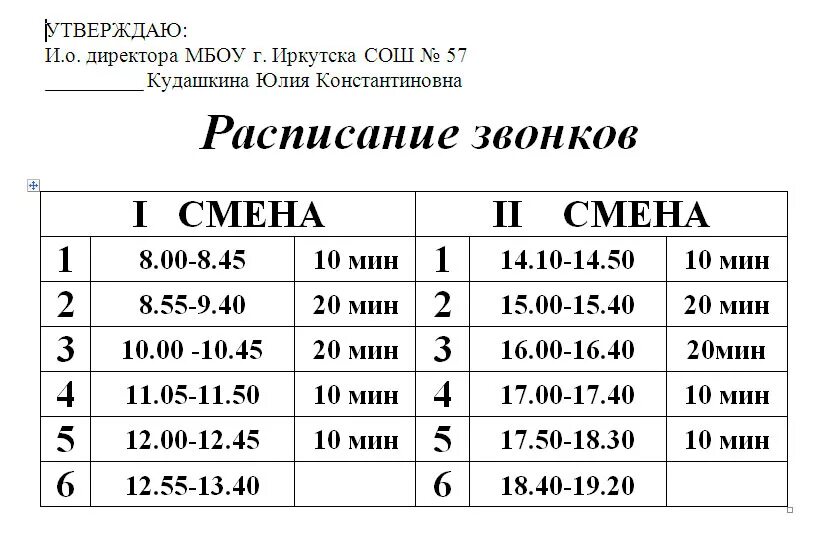 УТВЕРЖДАЮ:
И.о. директора МБОУ г. Иркутска СОШ № 57
_________ Кудашкина Юлия Константиновна

Расписание звонков

| I СМЕНА | | | II СМЕНА | | |
|---|---|---|---|---|---|
| 1 | 8.00-8.45 | 10 мин | 1 | 14.10-14.50 | 10 мин |
| 2 | 8.55-9.40 | 20 мин | 2 | 15.00-15.40 | 20 мин |
| 3 | 10.00 -10.45 | 20 мин | 3 | 16.00-16.40 | 20мин |
| 4 | 11.05-11.50 | 10 мин | 4 | 17.00-17.40 | 10 мин |
| 5 | 12.00-12.45 | 10 мин | 5 | 17.50-18.30 | 10 мин |
| 6 | 12.55-13.40 | | 6 | 18.40-19.20 | |